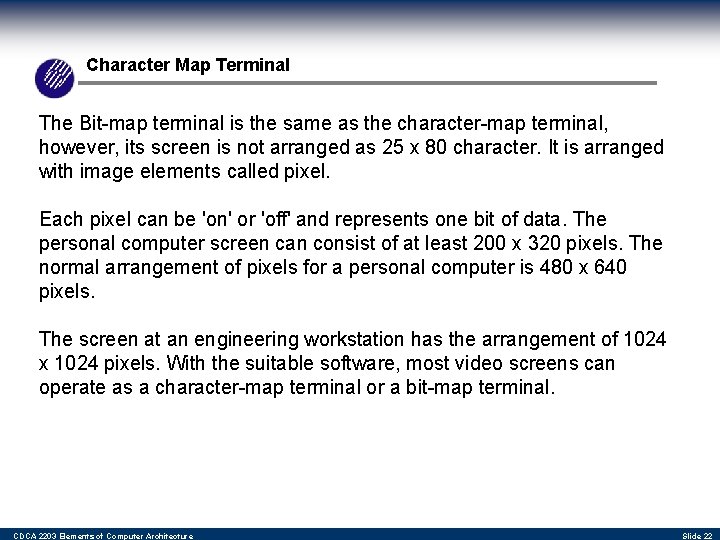 Character Map Terminal

The Bit-map terminal is the same as the character-map terminal, however, its screen is not arranged as 25 x 80 character. It is arranged with image elements called pixel.

Each pixel can be 'on' or 'off' and represents one bit of data. The personal computer screen can consist of at least 200 x 320 pixels. The normal arrangement of pixels for a personal computer is 480 x 640 pixels.

The screen at an engineering workstation has the arrangement of 1024 x 1024 pixels. With the suitable software, most video screens can operate as a character-map terminal or a bit-map terminal.

CDCA 2203 Elements of Computer Architecture

Slide 22